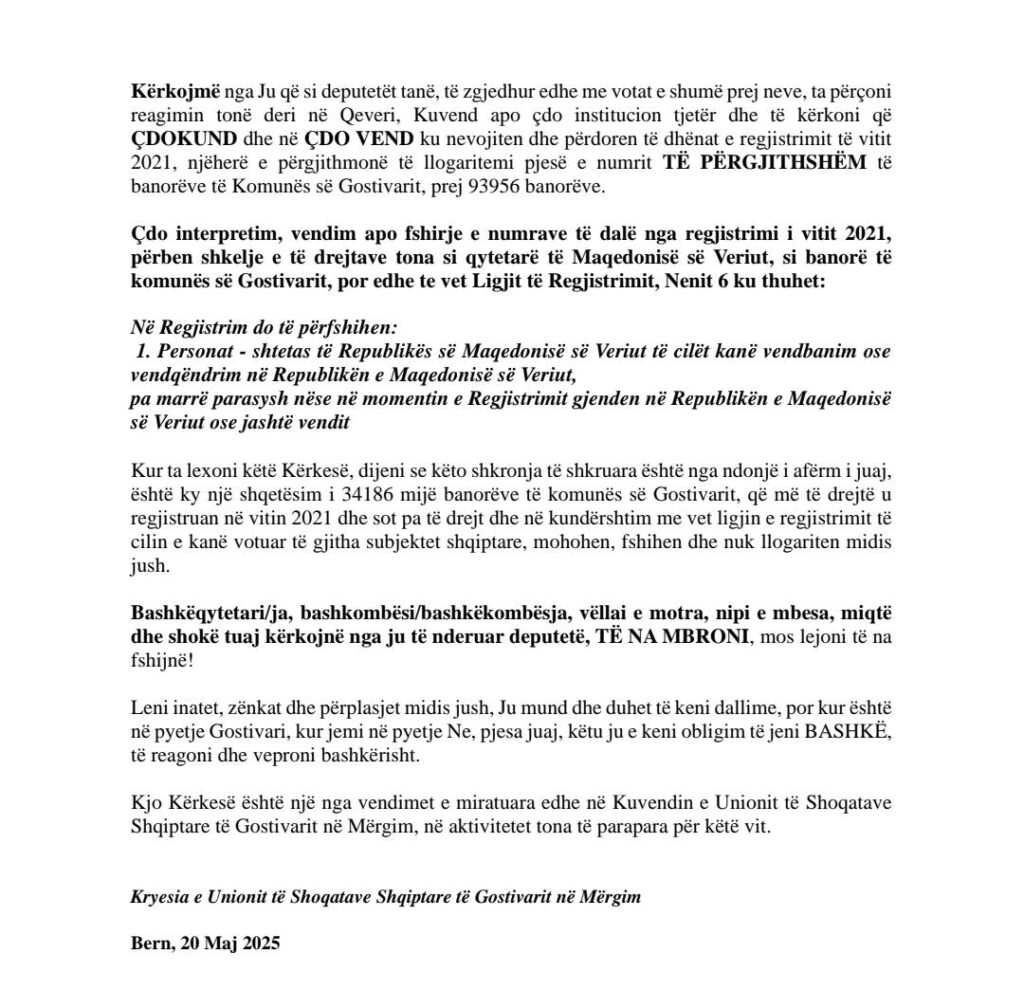 Kërkojmë nga Ju që si deputetët tanë, të zgjedhur edhe me votat e shumë prej neve, ta përçoni reagimin tonë deri në Qeveri, Kuvend apo çdo institucion tjetër dhe të kërkoni që ÇDOKUND dhe në ÇDO VEND ku nevojiten dhe përdoren të dhënat e regjistrimit të vitit 2021, njëherë e përgjithmonë të llogaritemi pjesë e numrit TË PËRGJITHSHËM të banorëve të Komunës së Gostivarit, prej 93956 banorëve.

Çdo interpretim, vendim apo fshirje e numrave të dalë nga regjistrimi i vitit 2021, përben shkelje e të drejtave tona si qytetarë të Maqedonisë së Veriut, si banorë të komunës së Gostivarit, por edhe te vet Ligjit të Regjistrimit, Nenit 6 ku thuhet:

Në Regjistrim do të përfshihen:
1. Personat - shtetas të Republikës së Maqedonisë së Veriut të cilët kanë vendbanim ose vendqëndrim në Republikën e Maqedonisë së Veriut,
pa marrë parasysh nëse në momentin e Regjistrimit gjenden në Republikën e Maqedonisë së Veriut ose jashtë vendit

Kur ta lexoni këtë Kërkesë, dijeni se këto shkronja të shkruara është nga ndonjë i afërm i juaj, është ky një shqetësim i 34186 mijë banorëve të komunës së Gostivarit, që më të drejtë u regjistruan në vitin 2021 dhe sot pa të drejt dhe në kundërshtim me vet ligjin e regjistrimit të cilin e kanë votuar të gjitha subjektet shqiptare, mohohen, fshihen dhe nuk llogariten midis jush.

Bashkëqytetari/ja, bashkombësi/bashkëkombësja, vëllai e motra, nipi e mbesa, miqtë dhe shokë tuaj kërkojnë nga ju të nderuar deputetë, TË NA MBRONI, mos lejoni të na fshijnë!

Leni inatet, zënkat dhe përplasjet midis jush, Ju mund dhe duhet të keni dallime, por kur është në pyetje Gostivari, kur jemi në pyetje Ne, pjesa juaj, këtu ju e keni obligim të jeni BASHKË, të reagoni dhe veproni bashkërisht.

Kjo Kërkesë është një nga vendimet e miratuara edhe në Kuvendin e Unionit të Shoqatave Shqiptare të Gostivarit në Mërgim, në aktivitetet tona të parapara për këtë vit.

Kryesia e Unionit të Shoqatave Shqiptare të Gostivarit në Mërgim

Bern, 20 Maj 2025